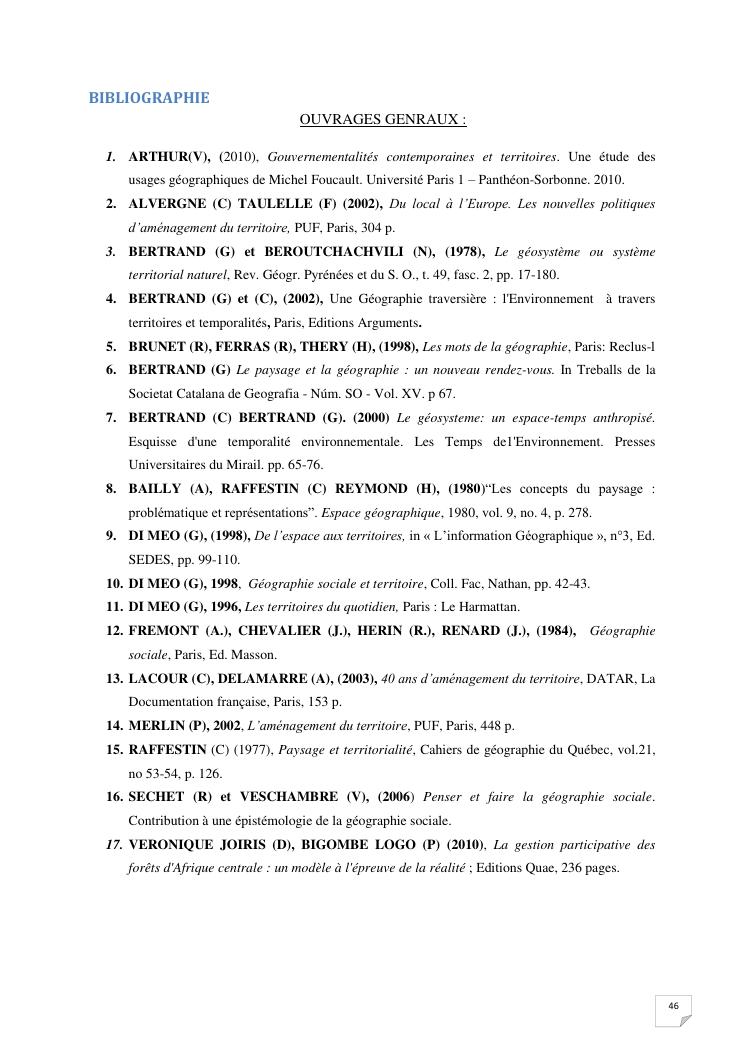 BIBLIOGRAPHIE

OUVRAGES GENRAUX :

1. ARTHUR(V), (2010), Gouvernementalités contemporaines et territoires. Une étude des usages géographiques de Michel Foucault. Université Paris 1 – Panthéon-Sorbonne. 2010.
2. ALVERGNE (C) TAULELLE (F) (2002), Du local à l'Europe. Les nouvelles politiques d'aménagement du territoire, PUF, Paris, 304 p.
3. BERTRAND (G) et BEROUTCHACHVILI (N), (1978), Le géosystème ou système territorial naturel, Rev. Géogr. Pyrénées et du S. O., t. 49, fasc. 2, pp. 17-180.
4. BERTRAND (G) et (C), (2002), Une Géographie traversière : l'Environnement à travers territoires et temporalités, Paris, Editions Arguments.
5. BRUNET (R), FERRAS (R), THERY (H), (1998), Les mots de la géographie, Paris: Reclus-l
6. BERTRAND (G) Le paysage et la géographie : un nouveau rendez-vous. In Treballs de la Societat Catalana de Geografia - Núm. SO - Vol. XV. p 67.
7. BERTRAND (C) BERTRAND (G). (2000) Le géosysteme: un espace-temps anthropisé. Esquisse d'une temporalité environnementale. Les Temps de1'Environnement. Presses Universitaires du Mirail. pp. 65-76.
8. BAILLY (A), RAFFESTIN (C) REYMOND (H), (1980)"Les concepts du paysage : problématique et représentations". Espace géographique, 1980, vol. 9, no. 4, p. 278.
9. DI MEO (G), (1998), De l'espace aux territoires, in « L'information Géographique », n°3, Ed. SEDES, pp. 99-110.
10. DI MEO (G), 1998, Géographie sociale et territoire, Coll. Fac, Nathan, pp. 42-43.
11. DI MEO (G), 1996, Les territoires du quotidien, Paris : Le Harmattan.
12. FREMONT (A.), CHEVALIER (J.), HERIN (R.), RENARD (J.), (1984), Géographie sociale, Paris, Ed. Masson.
13. LACOUR (C), DELAMARRE (A), (2003), 40 ans d'aménagement du territoire, DATAR, La Documentation française, Paris, 153 p.
14. MERLIN (P), 2002, L'aménagement du territoire, PUF, Paris, 448 p.
15. RAFFESTIN (C) (1977), Paysage et territorialité, Cahiers de géographie du Québec, vol.21, no 53-54, p. 126.
16. SECHET (R) et VESCHAMBRE (V), (2006) Penser et faire la géographie sociale. Contribution à une épistémologie de la géographie sociale.
17. VERONIQUE JOIRIS (D), BIGOMBE LOGO (P) (2010), La gestion participative des forêts d'Afrique centrale : un modèle à l'épreuve de la réalité ; Editions Quae, 236 pages.

46